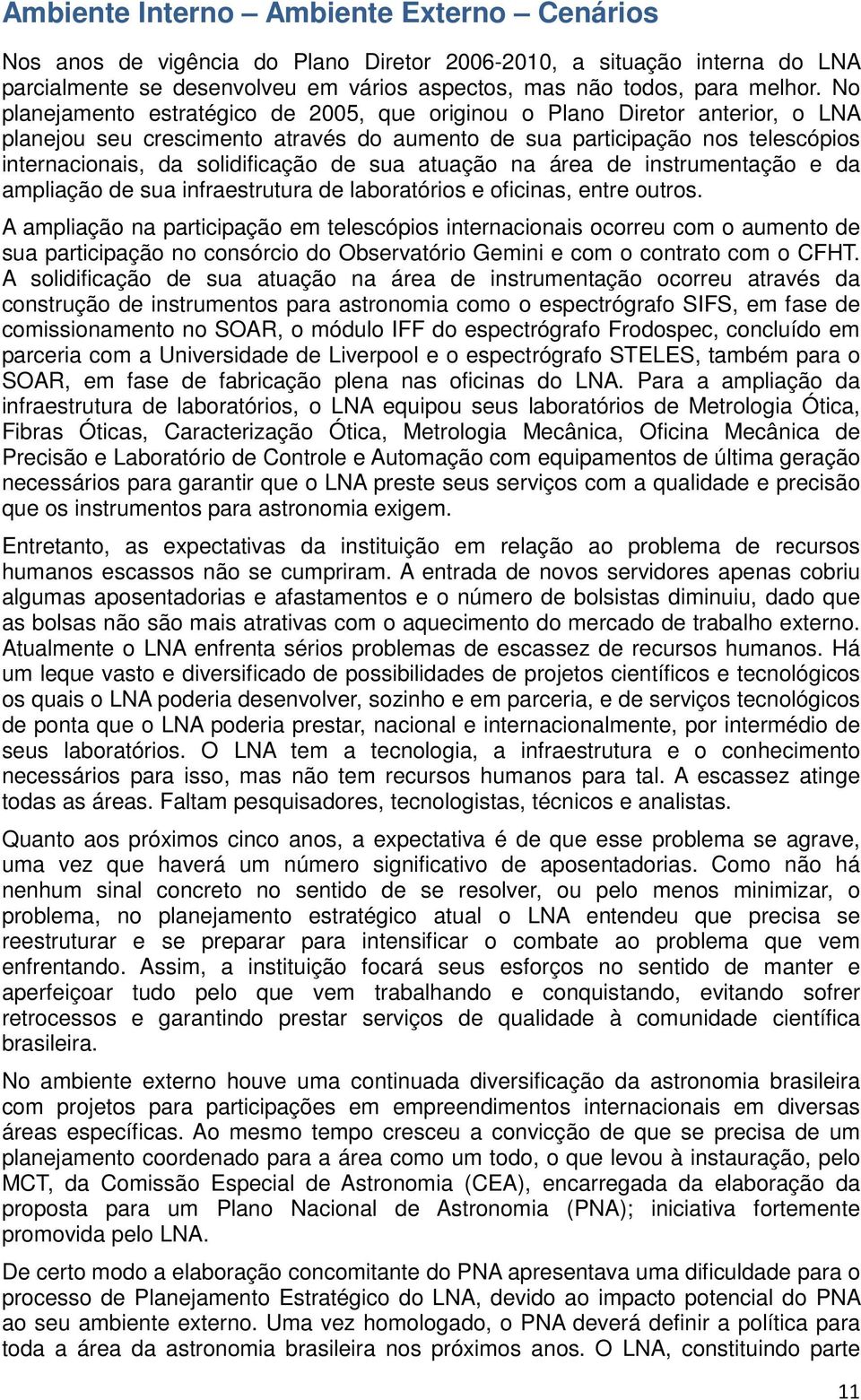 Ambiente Interno – Ambiente Externo – Cenários

Nos anos de vigência do Plano Diretor 2006-2010, a situação interna do LNA parcialmente se desenvolveu em vários aspectos, mas não todos, para melhor. No planejamento estratégico de 2005, que originou o Plano Diretor anterior, o LNA planejou seu crescimento através do aumento de sua participação nos telescópios internacionais, da solidificação de sua atuação na área de instrumentação e da ampliação de sua infraestrutura de laboratórios e oficinas, entre outros.

A ampliação na participação em telescópios internacionais ocorreu com o aumento de sua participação no consórcio do Observatório Gemini e com o contrato com o CFHT. A solidificação de sua atuação na área de instrumentação ocorreu através da construção de instrumentos para astronomia como o espectrógrafo SIFS, em fase de comissionamento no SOAR, o módulo IFF do espectrógrafo Frodospec, concluído em parceria com a Universidade de Liverpool e o espectrógrafo STELES, também para o SOAR, em fase de fabricação plena nas oficinas do LNA. Para a ampliação da infraestrutura de laboratórios, o LNA equipou seus laboratórios de Metrologia Ótica, Fibras Óticas, Caracterização Ótica, Metrologia Mecânica, Oficina Mecânica de Precisão e Laboratório de Controle e Automação com equipamentos de última geração necessários para garantir que o LNA preste seus serviços com a qualidade e precisão que os instrumentos para astronomia exigem.

Entretanto, as expectativas da instituição em relação ao problema de recursos humanos escassos não se cumpriram. A entrada de novos servidores apenas cobriu algumas aposentadorias e afastamentos e o número de bolsistas diminuiu, dado que as bolsas não são mais atrativas com o aquecimento do mercado de trabalho externo. Atualmente o LNA enfrenta sérios problemas de escassez de recursos humanos. Há um leque vasto e diversificado de possibilidades de projetos científicos e tecnológicos os quais o LNA poderia desenvolver, sozinho e em parceria, e de serviços tecnológicos de ponta que o LNA poderia prestar, nacional e internacionalmente, por intermédio de seus laboratórios. O LNA tem a tecnologia, a infraestrutura e o conhecimento necessários para isso, mas não tem recursos humanos para tal. A escassez atinge todas as áreas. Faltam pesquisadores, tecnologistas, técnicos e analistas.

Quanto aos próximos cinco anos, a expectativa é de que esse problema se agrave, uma vez que haverá um número significativo de aposentadorias. Como não há nenhum sinal concreto no sentido de se resolver, ou pelo menos minimizar, o problema, no planejamento estratégico atual o LNA entendeu que precisa se reestruturar e se preparar para intensificar o combate ao problema que vem enfrentando. Assim, a instituição focará seus esforços no sentido de manter e aperfeiçoar tudo pelo que vem trabalhando e conquistando, evitando sofrer retrocessos e garantindo prestar serviços de qualidade à comunidade científica brasileira.

No ambiente externo houve uma continuada diversificação da astronomia brasileira com projetos para participações em empreendimentos internacionais em diversas áreas específicas. Ao mesmo tempo cresceu a convicção de que se precisa de um planejamento coordenado para a área como um todo, o que levou à instauração, pelo MCT, da Comissão Especial de Astronomia (CEA), encarregada da elaboração da proposta para um Plano Nacional de Astronomia (PNA); iniciativa fortemente promovida pelo LNA.

De certo modo a elaboração concomitante do PNA apresentava uma dificuldade para o processo de Planejamento Estratégico do LNA, devido ao impacto potencial do PNA ao seu ambiente externo. Uma vez homologado, o PNA deverá definir a política para toda a área da astronomia brasileira nos próximos anos. O LNA, constituindo parte

11